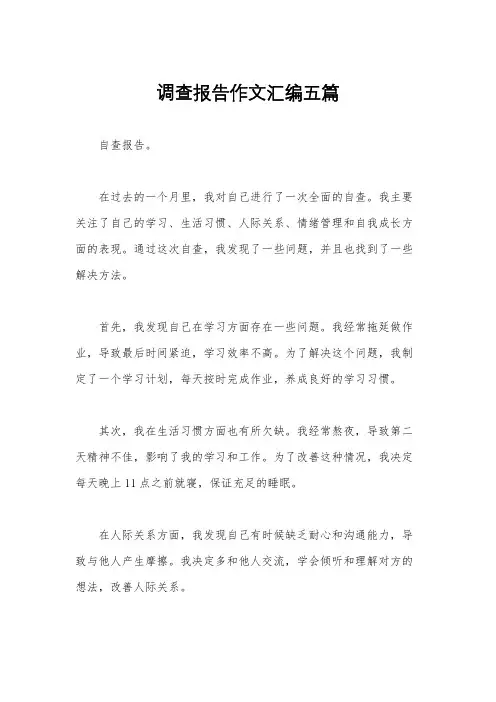 调查报告作文汇编五篇

自查报告。

在过去的一个月里，我对自己进行了一次全面的自查。我主要关注了自己的学习、生活习惯、人际关系、情绪管理和自我成长方面的表现。通过这次自查，我发现了一些问题，并且也找到了一些解决方法。

首先，我发现自己在学习方面存在一些问题。我经常拖延做作业，导致最后时间紧迫，学习效率不高。为了解决这个问题，我制定了一个学习计划，每天按时完成作业，养成良好的学习习惯。

其次，我在生活习惯方面也有所欠缺。我经常熬夜，导致第二天精神不佳，影响了我的学习和工作。为了改善这种情况，我决定每天晚上11点之前就寝，保证充足的睡眠。

在人际关系方面，我发现自己有时候缺乏耐心和沟通能力，导致与他人产生摩擦。我决定多和他人交流，学会倾听和理解对方的想法，改善人际关系。